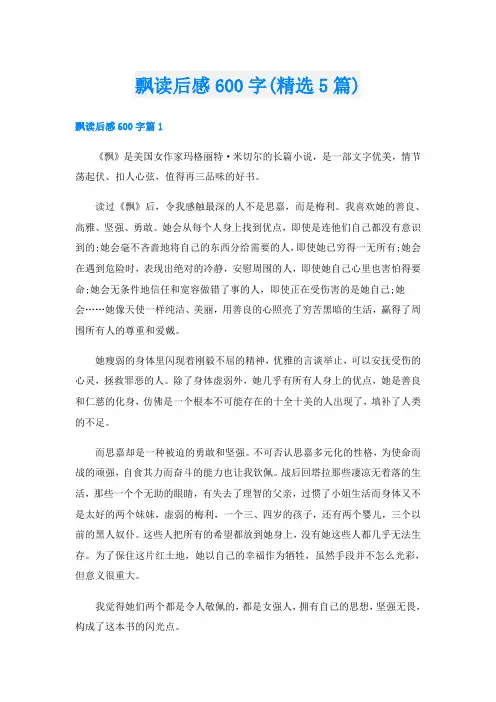 飘读后感600字(精选5篇)

飘读后感600字篇1

《飘》是美国女作家玛格丽特·米切尔的长篇小说，是一部文字优美，情节荡起伏、扣人心弦，值得再三品味的好书。

读过《飘》后，令我感触最深的人不是思嘉，而是梅利。我喜欢她的善良、高雅、坚强、勇敢。她会从每个人身上找到优点，即使是连他们自己都没有意识到的;她会毫不吝啬地将自己的东西分给需要的人，即使她已穷得一无所有;她会在遇到危险时，表现出绝对的冷静，安慰周围的人，即使她自己心里也害怕得要命;她会无条件地信任和宽容做错了事的人，即使正在受伤害的是她自己;她会……她像天使一样纯洁、美丽，用善良的心照亮了穷苦黑暗的生活，赢得了周围所有人的尊重和爱戴。

她瘦弱的身体里闪现着刚毅不屈的精神，优雅的言谈举止，可以安抚受伤的心灵，拯救罪恶的人。除了身体虚弱外，她几乎有所有人身上的优点，她是善良和仁慈的化身，仿佛是一个根本不可能存在的十全十美的人出现了，填补了人类的不足。

而思嘉却是一种被迫的勇敢和坚强。不可否认思嘉多元化的性格，为使命而战的顽强，自食其力而奋斗的能力也让我钦佩。战后回塔拉那些凄凉无着落的生活，那些一个个无助的眼睛，有失去了理智的父亲，过惯了小姐生活而身体又不是太好的两个妹妹，虚弱的梅利，一个三、四岁的孩子，还有两个婴儿，三个以前的黑人奴仆。这些人把所有的希望都放到她身上，没有她这些人都几乎无法生存。为了保住这片红土地，她以自己的幸福作为牺牲，虽然手段并不怎么光彩，但意义很重大。

我觉得她们两个都是令人敬佩的，都是女强人，拥有自己的思想，坚强无畏，构成了这本书的闪光点。